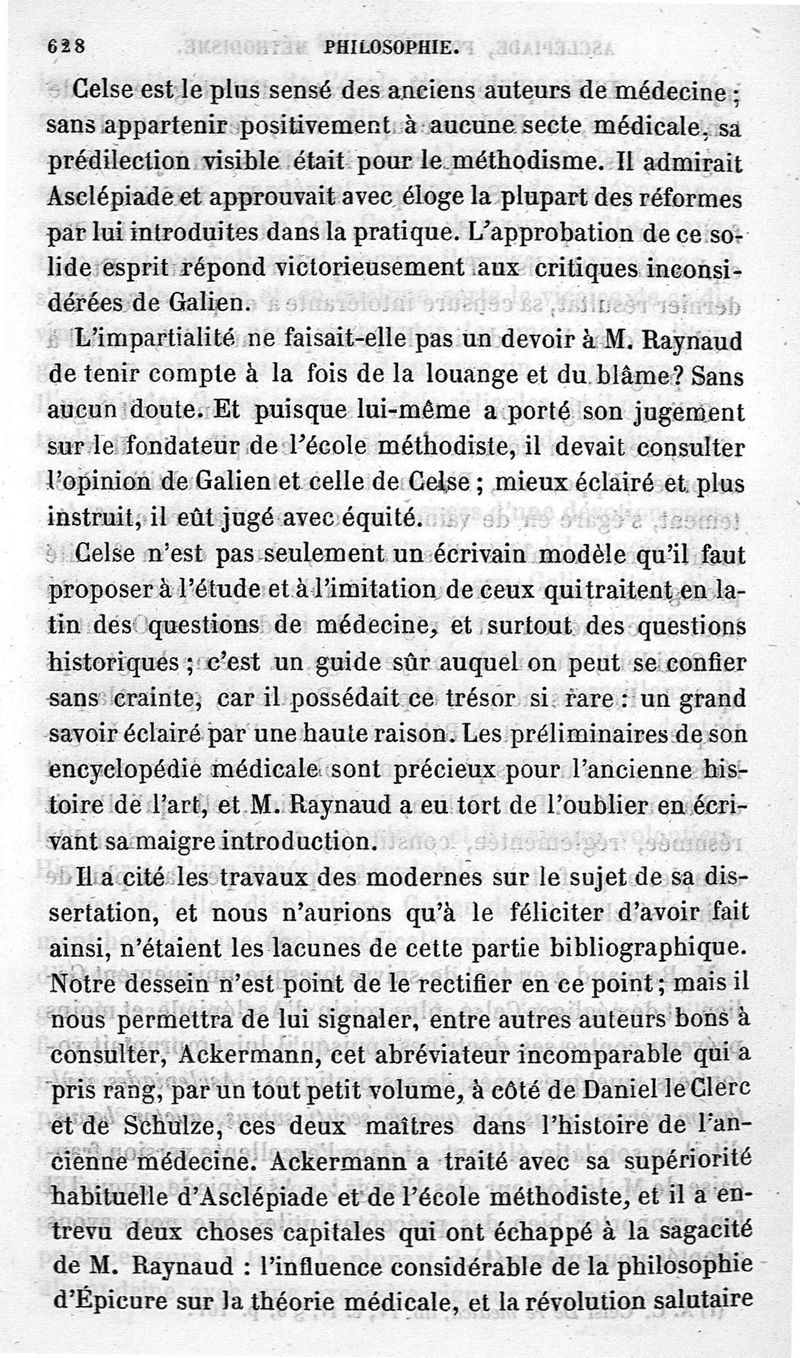 628 PHILOSOPHIE.

Celse est le plus sensé des anciens auteurs de médecine ; sans appartenir positivement à aucune secte médicale, sa prédilection visible était pour le méthodisme. Il admirait Asclépiade et approuvait avec éloge la plupart des réformes par lui introduites dans la pratique. L'approbation de ce solide esprit répond victorieusement aux critiques inconsidérées de Galien.

L'impartialité ne faisait-elle pas un devoir à M. Raynaud de tenir compte à la fois de la louange et du blâme? Sans aucun doute. Et puisque lui-même a porté son jugement sur le fondateur de l'école méthodiste, il devait consulter l'opinion de Galien et celle de Celse ; mieux éclairé et plus instruit, il eût jugé avec équité.

Celse n'est pas seulement un écrivain modèle qu'il faut proposer à l'étude et à l'imitation de ceux qui traitent en latin des questions de médecine, et surtout des questions historiques ; c'est un guide sûr auquel on peut se confier sans crainte, car il possédait ce trésor si rare : un grand savoir éclairé par une haute raison. Les préliminaires de son encyclopédie médicale sont précieux pour l'ancienne histoire de l'art, et M. Raynaud a eu tort de l'oublier en écrivant sa maigre introduction.

Il a cité les travaux des modernes sur le sujet de sa dissertation, et nous n'aurions qu'à le féliciter d'avoir fait ainsi, n'étaient les lacunes de cette partie bibliographique. Notre dessein n'est point de le rectifier en ce point ; mais il nous permettra de lui signaler, entre autres auteurs bons à consulter, Ackermann, cet abréviateur incomparable qui a pris rang, par un tout petit volume, à côté de Daniel le Clerc et de Schulze, ces deux maîtres dans l'histoire de l'ancienne médecine. Ackermann a traité avec sa supériorité habituelle d'Asclépiade et de l'école méthodiste, et il a entrevu deux choses capitales qui ont échappé à la sagacité de M. Raynaud : l'influence considérable de la philosophie d'Épicure sur la théorie médicale, et la révolution salutaire